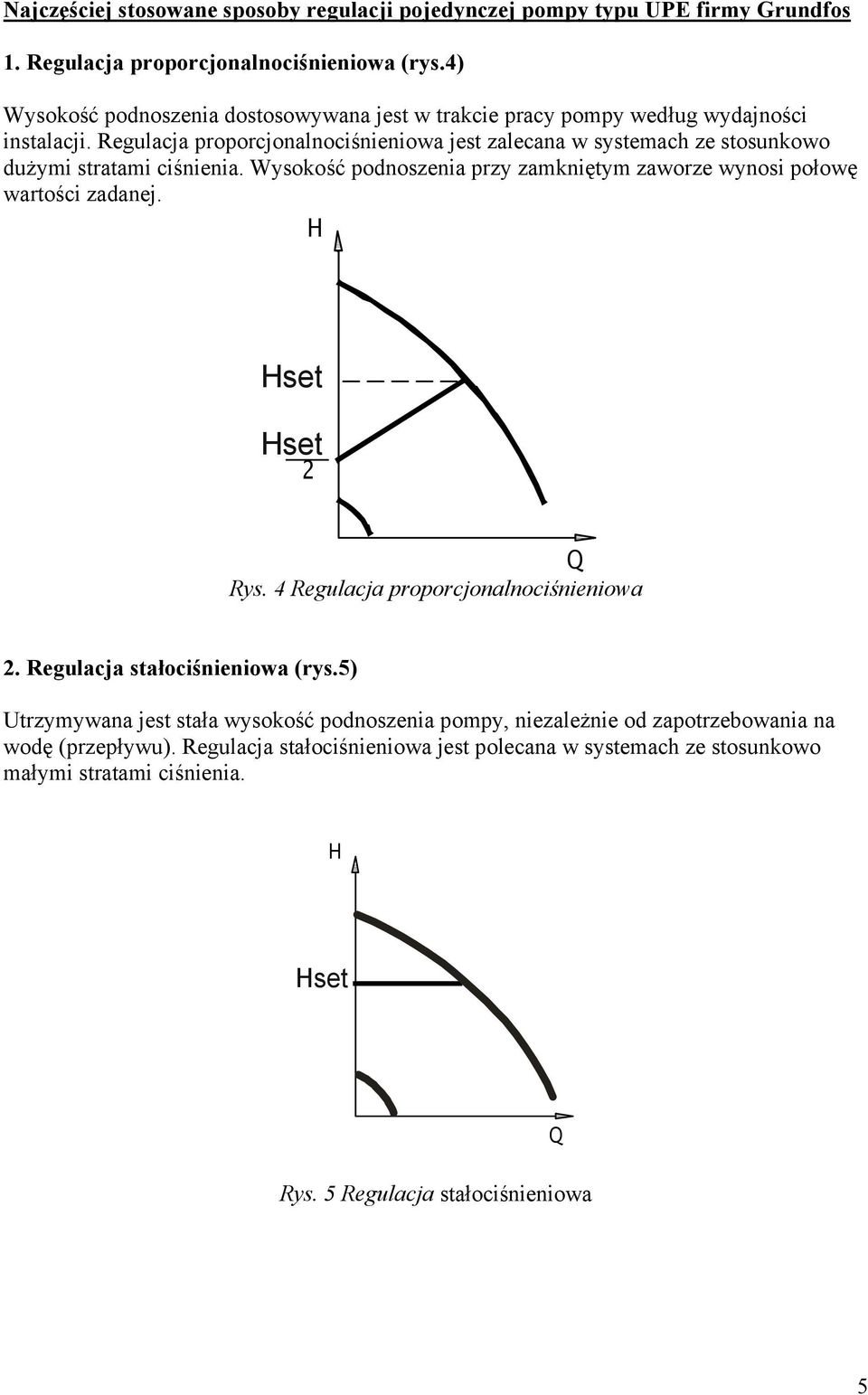 Najczęściej stosowane sposoby regulacji pojedynczej pompy typu UPE firmy Grundfos

1. Regulacja proporcjonalnociśnieniowa (rys.4)

Wysokość podnoszenia dostosowywana jest w trakcie pracy pompy według wydajności instalacji. Regulacja proporcjonalnociśnieniowa jest zalecana w systemach ze stosunkowo dużymi stratami ciśnienia. Wysokość podnoszenia przy zamkniętym zaworze wynosi połowę wartości zadanej.

H

Hset

$\frac{Hset}{2}$

Q

Rys. 4 Regulacja proporcjonalnociśnieniowa

2. Regulacja stałociśnieniowa (rys.5)

Utrzymywana jest stała wysokość podnoszenia pompy, niezależnie od zapotrzebowania na wodę (przepływu). Regulacja stałociśnieniowa jest polecana w systemach ze stosunkowo małymi stratami ciśnienia.

H

Hset

Q

Rys. 5 Regulacja stałociśnieniowa

5